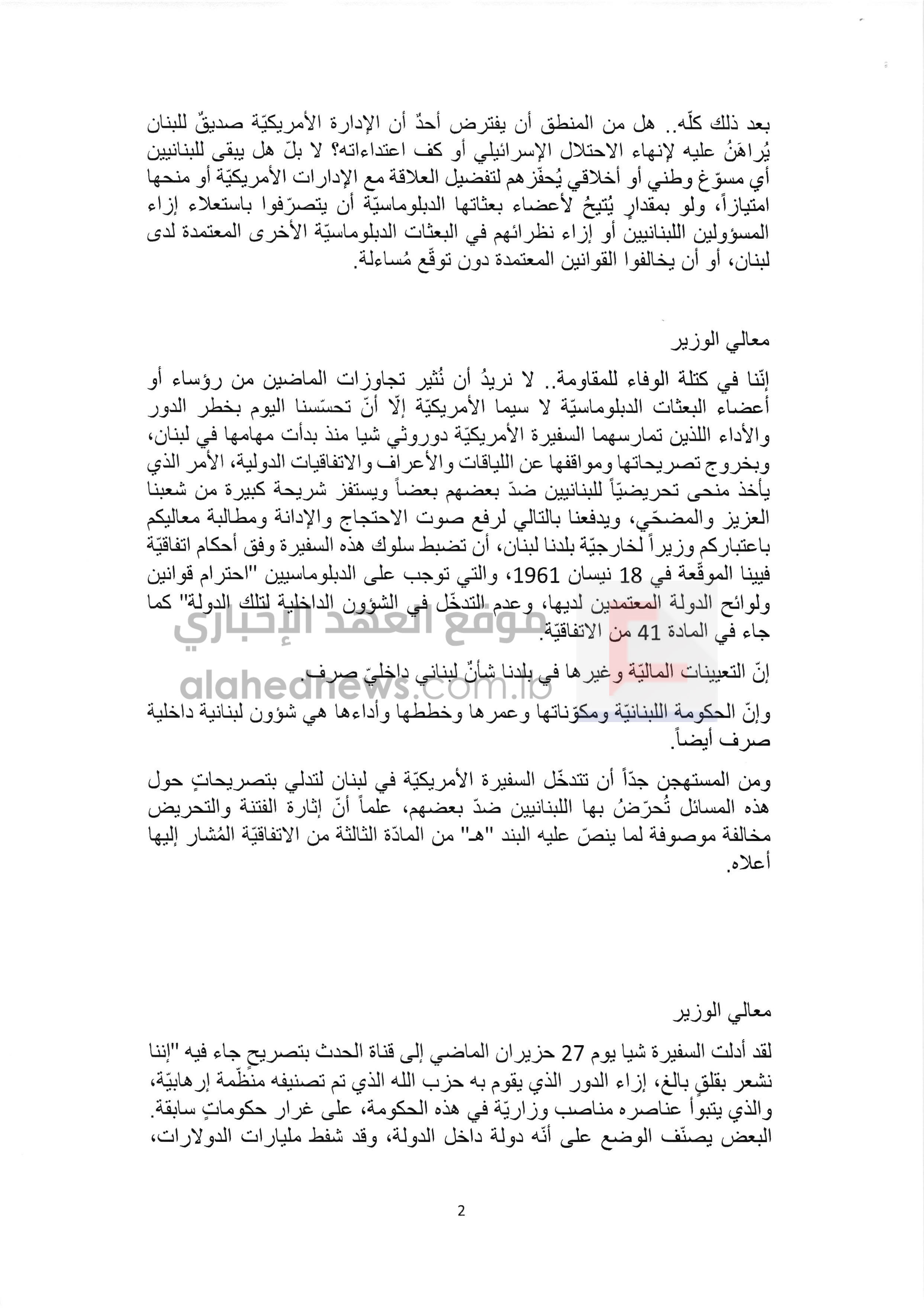 بعد ذلك كلّه.. هل من المنطق أن يفترض أحدٌ أن الإدارة الأمريكيّة صديقٌ للبنان يُراهَنُ عليه لإنهاء الاحتلال الإسرائيلي أو كف اعتداءاته؟ لا بلّ هل يبقى للبنانيين أي مسوّغ وطني أو أخلاقي يُحفّزهم لتفضيل العلاقة مع الإدارات الأمريكيّة أو منحها امتيازاً، ولو بمقدارٍ يُتيحُ لأعضاء بعثاتها الدبلوماسيّة أن يتصرّفوا باستعلاء إزاء المسؤولين اللبنانيين أو إزاء نظرائهم في البعثات الدبلوماسيّة الأخرى المعتمدة لدى لبنان، أو أن يخالفوا القوانين المعتمدة دون توقّع مُساءلة.

معالي الوزير

إنّنا في كتلة الوفاء للمقاومة.. لا نريدُ أن نُثير تجاوزات الماضين من رؤساء أو أعضاء البعثات الدبلوماسيّة لا سيما الأمريكيّة إلّا أنّ تحسّسنا اليوم بخطر الدور والأداء اللذين تمارسهما السفيرة الأمريكيّة دوروثي شيا منذ بدأت مهامها في لبنان، وبخروج تصريحاتها ومواقفها عن اللياقات والأعراف والاتفاقيات الدولية، الأمر الذي يأخذ منحى تحريضيّاً للبنانيين ضدّ بعضهم بعضاً ويستفز شريحة كبيرة من شعبنا العزيز والمضحّي، ويدفعنا بالتالي لرفع صوت الاحتجاج والإدانة ومطالبة معاليكم باعتباركم وزيراً لخارجيّة بلدنا لبنان، أن تضبط سلوك هذه السفيرة وفق أحكام اتفاقيّة فيينا الموقّعة في 18 نيسان 1961، والتي توجب على الدبلوماسيين "احترام قوانين ولوائح الدولة المعتمدين لديها، وعدم التدخّل في الشؤون الداخلية لتلك الدولة" كما جاء في المادة 41 من الاتفاقيّة.

موقع العهد الإخباري
alahednews.com.lb

إنّ التعيينات الماليّة وغيرها في بلدنا شأنٌ لبناني داخليّ صرف.

وإنّ الحكومة اللبنانيّة ومكوّناتها وعمرها وخططها وأداءها هي شؤون لبنانية داخلية صرف أيضاً.

ومن المستهجن جدّاً أن تتدخّل السفيرة الأمريكيّة في لبنان لتدلي بتصريحاتٍ حول هذه المسائل تُحرّضُ بها اللبنانيين ضدّ بعضهم، علماً أنّ إثارة الفتنة والتحريض مخالفة موصوفة لما ينصّ عليه البند "هـ" من المادّة الثالثة من الاتفاقيّة المُشار إليها أعلاه.

معالي الوزير

لقد أدلت السفيرة شيا يوم 27 حزيران الماضي إلى قناة الحدث بتصريحٍ جاء فيه "إننا نشعر بقلقٍ بالغ، إزاء الدور الذي يقوم به حزب الله الذي تم تصنيفه منظّمة إرهابيّة، والذي يتبوأ عناصره مناصب وزاريّة في هذه الحكومة، على غرار حكوماتٍ سابقة. البعض يصنّف الوضع على أنّه دولة داخل الدولة، وقد شفط مليارات الدولارات،

2